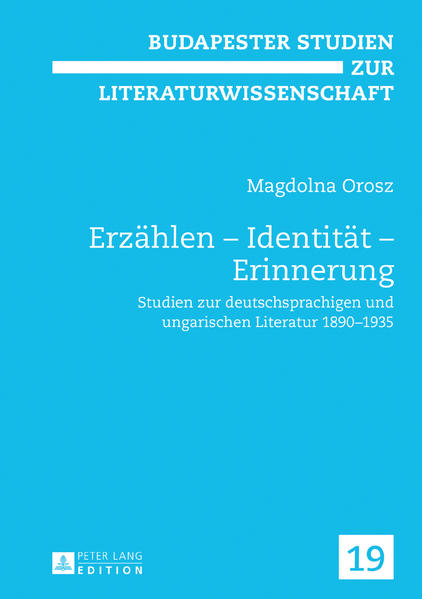 BUDAPESTER STUDIEN
ZUR
LITERATURWISSENSCHAFT

Magdolna Orosz

Erzählen – Identität – Erinnerung

Studien zur deutschsprachigen und ungarischen Literatur 1890–1935

PETER LANG
EDITION

19